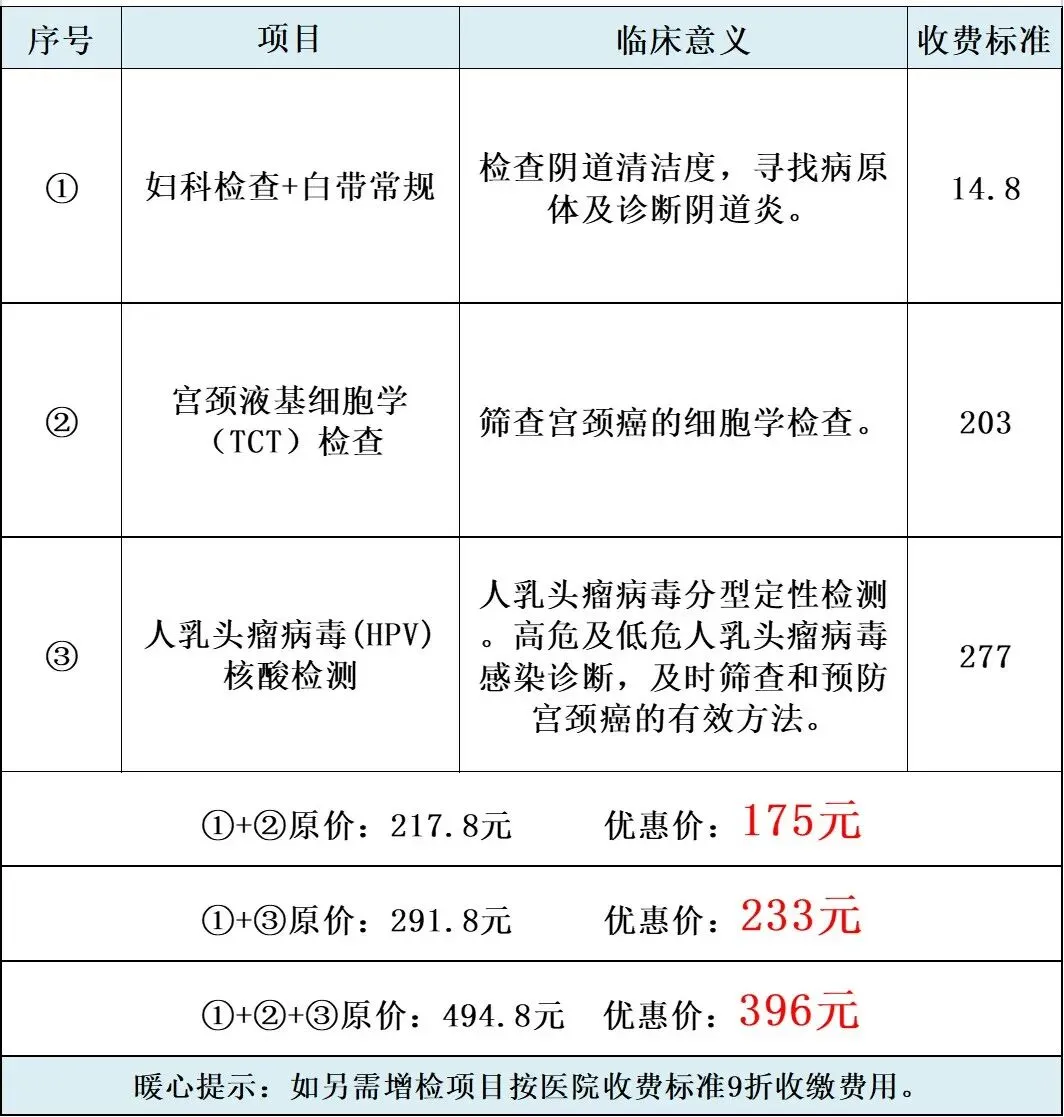 | 序号 | 项目 | 临床意义 | 收费标准 |
|---|---|---|---|
| ① | 妇科检查+白带常规 | 检查阴道清洁度，寻找病原体及诊断阴道炎。 | 14.8 |
| ② | 宫颈液基细胞学（TCT）检查 | 筛查宫颈癌的细胞学检查。 | 203 |
| ③ | 人乳头瘤病毒(HPV)核酸检测 | 人乳头瘤病毒分型定性检测。高危及低危人乳头瘤病毒感染诊断，及时筛查和预防宫颈癌的有效方法。 | 277 |
| ①+②原价：217.8元 优惠价：175元 | | | |
| ①+③原价：291.8元 优惠价：233元 | | | |
| ①+②+③原价：494.8元 优惠价：396元 | | | |
| 暖心提示：如另需增检项目按医院收费标准9折收缴费用。 | | | |